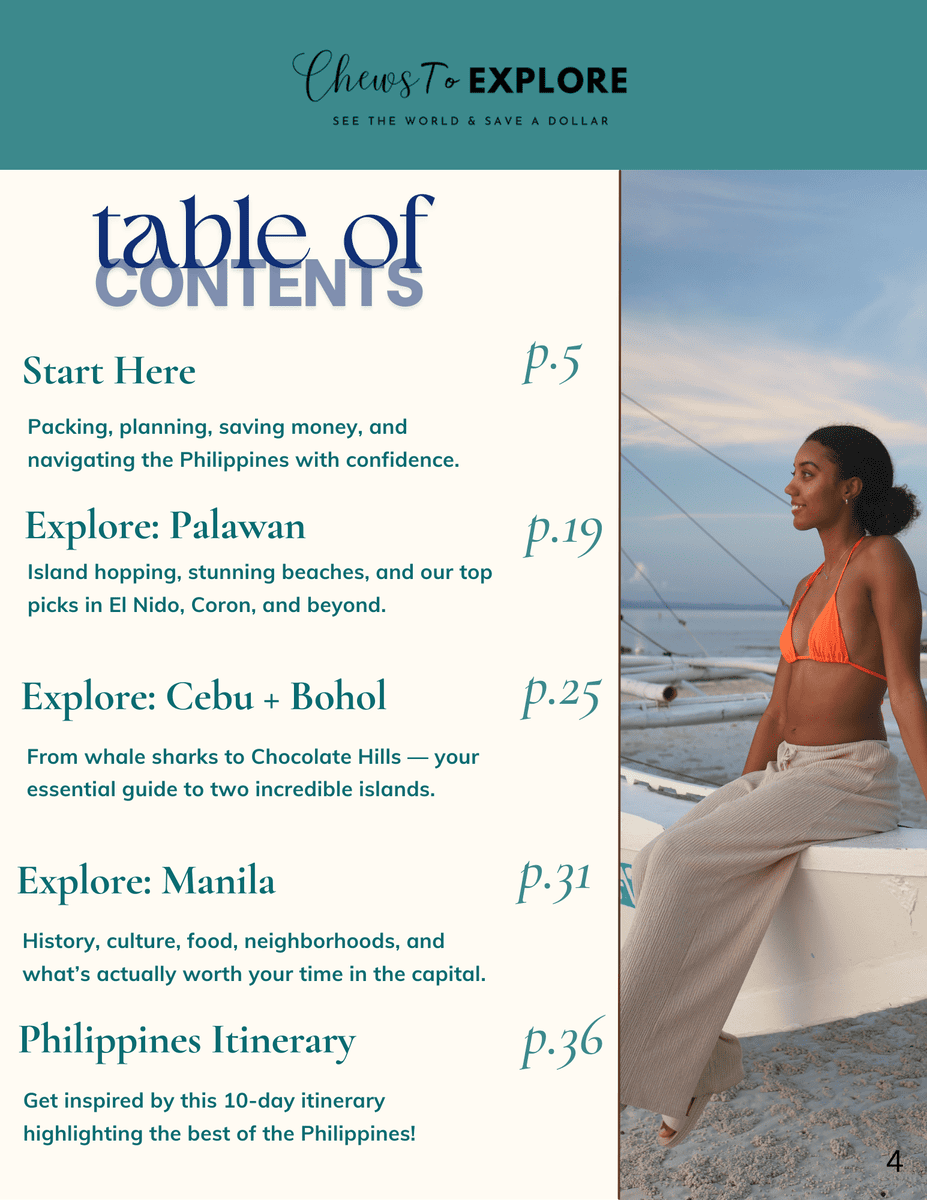 Chews To EXPLORE

SEE THE WORLD & SAVE A DOLLAR

table of CONTENTS

Start Here
p.5

Packing, planning, saving money, and navigating the Philippines with confidence.

Explore: Palawan
p.19

Island hopping, stunning beaches, and our top picks in El Nido, Coron, and beyond.

Explore: Cebu + Bohol
p.25

From whale sharks to Chocolate Hills — your essential guide to two incredible islands.

Explore: Manila
p.31

History, culture, food, neighborhoods, and what's actually worth your time in the capital.

Philippines Itinerary
p.36

Get inspired by this 10-day itinerary highlighting the best of the Philippines!

4